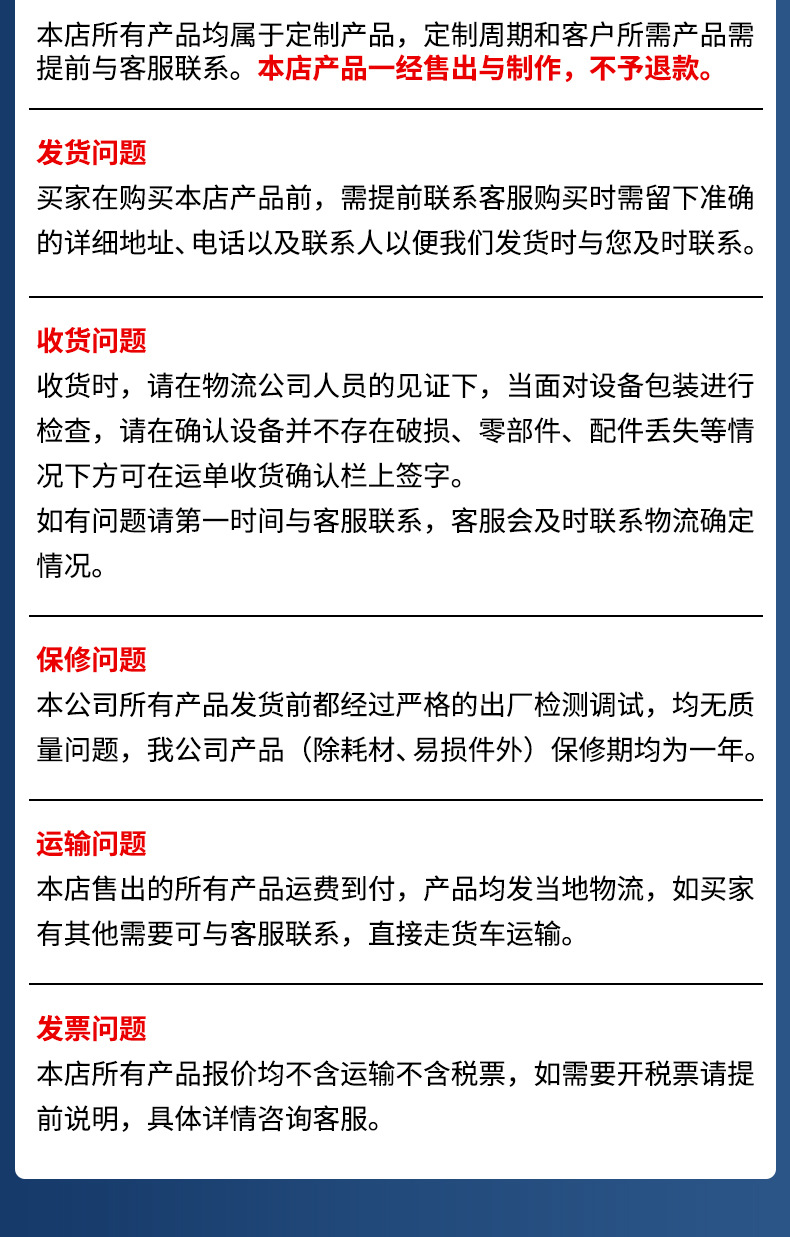 本店所有产品均属于定制产品，定制周期和客户所需产品需提前与客服联系。本店产品一经售出与制作，不予退款。

发货问题
买家在购买本店产品前，需提前联系客服购买时需留下准确的详细地址、电话以及联系人以便我们发货时与您及时联系。

收货问题
收货时，请在物流公司人员的见证下，当面对设备包装进行检查，请在确认设备并不存在破损、零部件、配件丢失等情况下方可在运单收货确认栏上签字。
如有问题请第一时间与客服联系，客服会及时联系物流确定情况。

保修问题
本公司所有产品发货前都经过严格的出厂检测调试，均无质量问题，我公司产品（除耗材、易损件外）保修期均为一年。

运输问题
本店售出的所有产品运费到付，产品均发当地物流，如买家有其他需要可与客服联系，直接走货车运输。

发票问题
本店所有产品报价均不含运输不含税票，如需要开税票请提前说明，具体详情咨询客服。